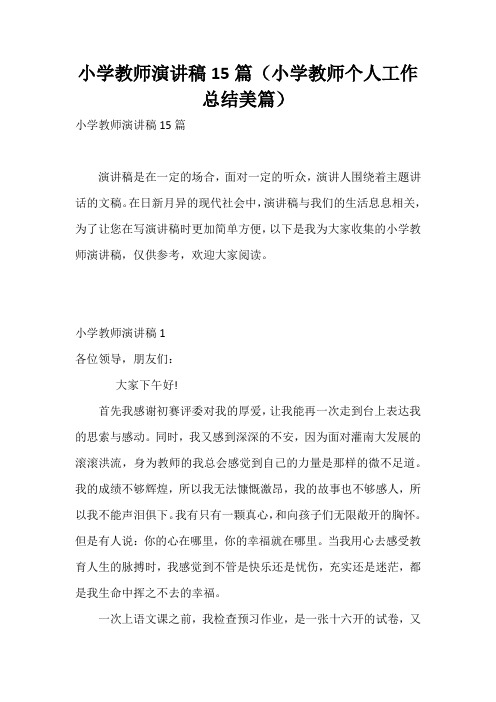 小学教师演讲稿 15 篇（小学教师个人工作总结美篇）

小学教师演讲稿 15 篇

演讲稿是在一定的场合，面对一定的听众，演讲人围绕着主题讲话的文稿。在日新月异的现代社会中，演讲稿与我们的生活息息相关，为了让您在写演讲稿时更加简单方便，以下是我为大家收集的小学教师演讲稿，仅供参考，欢迎大家阅读。

小学教师演讲稿 1

各位领导，朋友们：

大家下午好!

首先我感谢初赛评委对我的厚爱，让我能再一次走到台上表达我的思索与感动。同时，我又感到深深的不安，因为面对灌南大发展的滚滚洪流，身为教师的我总会感觉到自己的力量是那样的微不足道。我的成绩不够辉煌，所以我无法慷慨激昂，我的故事也不够感人，所以我不能声泪俱下。我有只有一颗真心，和向孩子们无限敞开的胸怀。但是有人说：你的心在哪里，你的幸福就在哪里。当我用心去感受教育人生的脉搏时，我感觉到不管是快乐还是忧伤，充实还是迷茫，都是我生命中挥之不去的幸福。

一次上语文课之前，我检查预习作业，是一张十六开的试卷，又